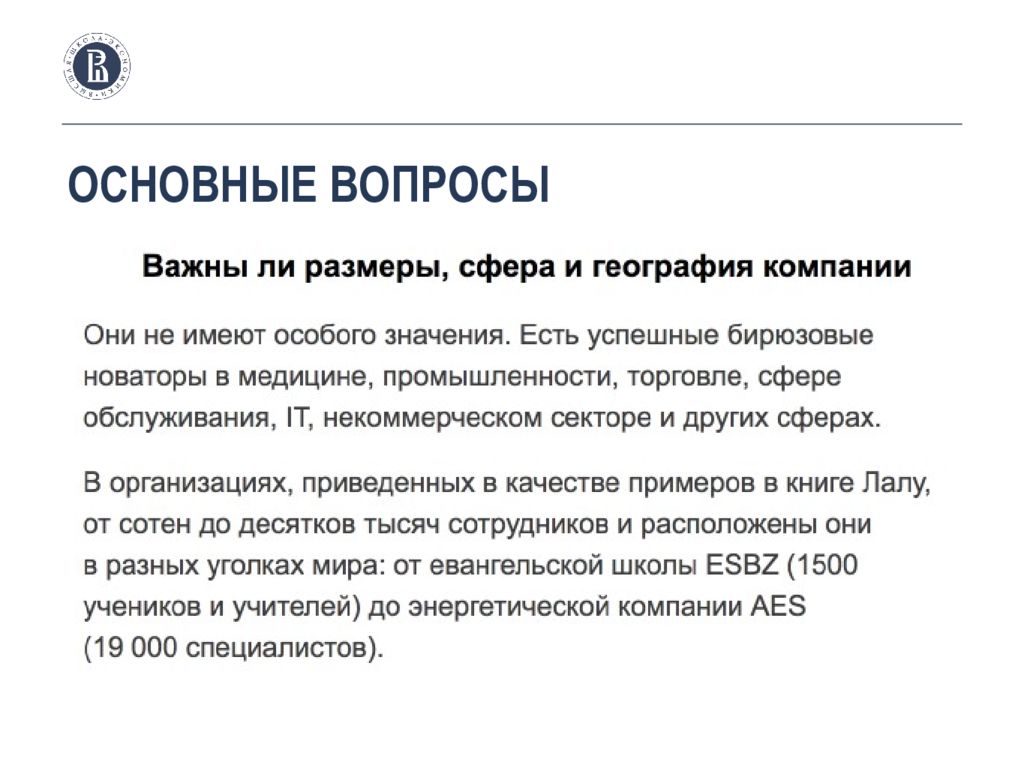 ОСНОВНЫЕ ВОПРОСЫ

Важны ли размеры, сфера и география компании

Они не имеют особого значения. Есть успешные бирюзовые новаторы в медицине, промышленности, торговле, сфере обслуживания, IT, некоммерческом секторе и других сферах.

В организациях, приведенных в качестве примеров в книге Лалу, от сотен до десятков тысяч сотрудников и расположены они в разных уголках мира: от евангельской школы ESBZ (1500 учеников и учителей) до энергетической компании AES (19 000 специалистов).